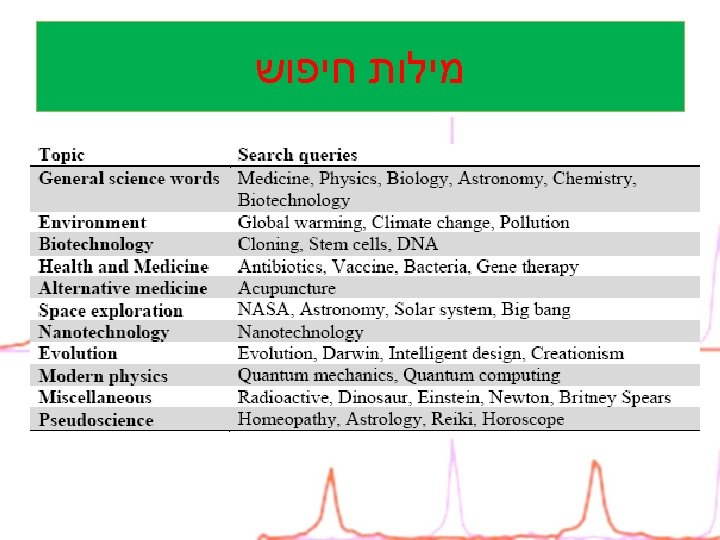 מילות חיפוש

| Topic | Search queries |
|---|---|
| General science words | Medicine, Physics, Biology, Astronomy, Chemistry, Biotechnology |
| Environment | Global warming, Climate change, Pollution |
| Biotechnology | Cloning, Stem cells, DNA |
| Health and Medicine | Antibiotics, Vaccine, Bacteria, Gene therapy |
| Alternative medicine | Acupuncture |
| Space exploration | NASA, Astronomy, Solar system, Big bang |
| Nanotechnology | Nanotechnology |
| Evolution | Evolution, Darwin, Intelligent design, Creationism |
| Modern physics | Quantum mechanics, Quantum computing |
| Miscellaneous | Radioactive, Dinosaur, Einstein, Newton, Britney Spears |
| Pseudoscience | Homeopathy, Astrology, Reiki, Horoscope |